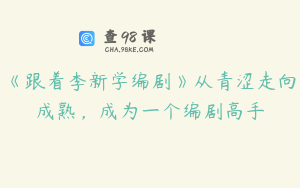 查98课
CHA.98KE.COM

《跟着李新学编剧》从青涩走向成熟，成为一个编剧高手